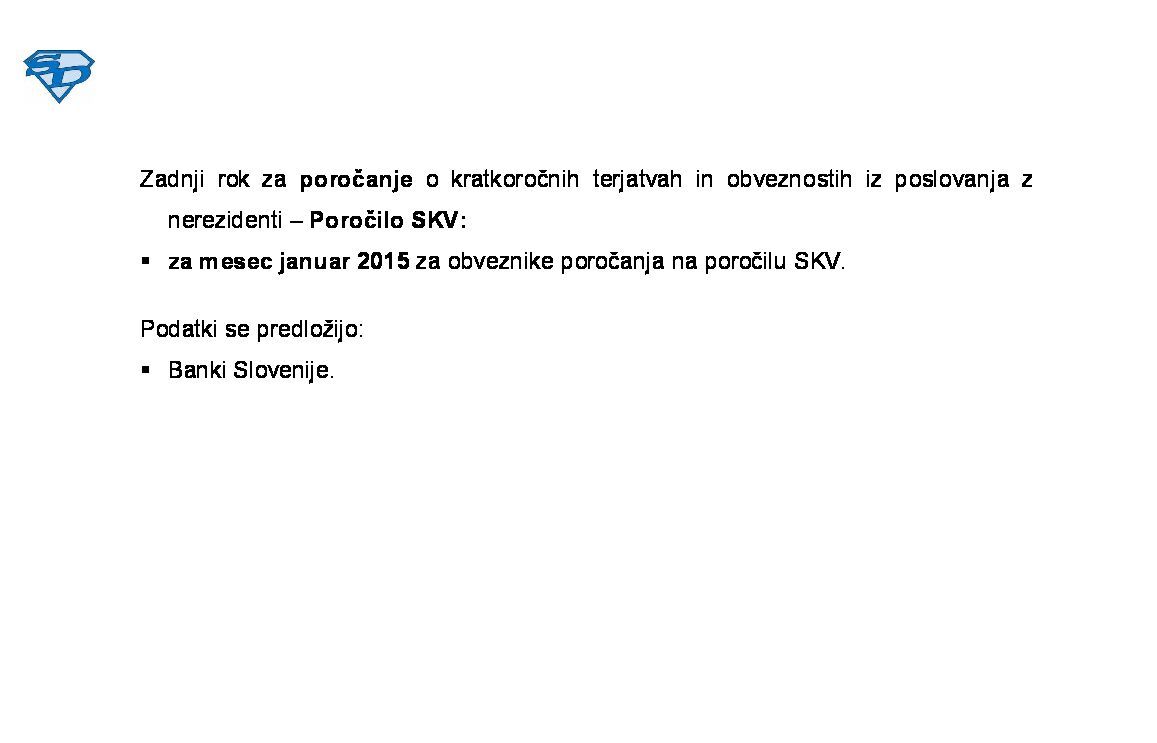 SD

Zadnji rok za poročanje o kratkoročnih terjatvah in obveznostih iz poslovanja z nerezidenti – Poročilo SKV:

▪ za mesec januar 2015 za obveznike poročanja na poročilu SKV.

Podatki se predložijo:

▪ Banki Slovenije.